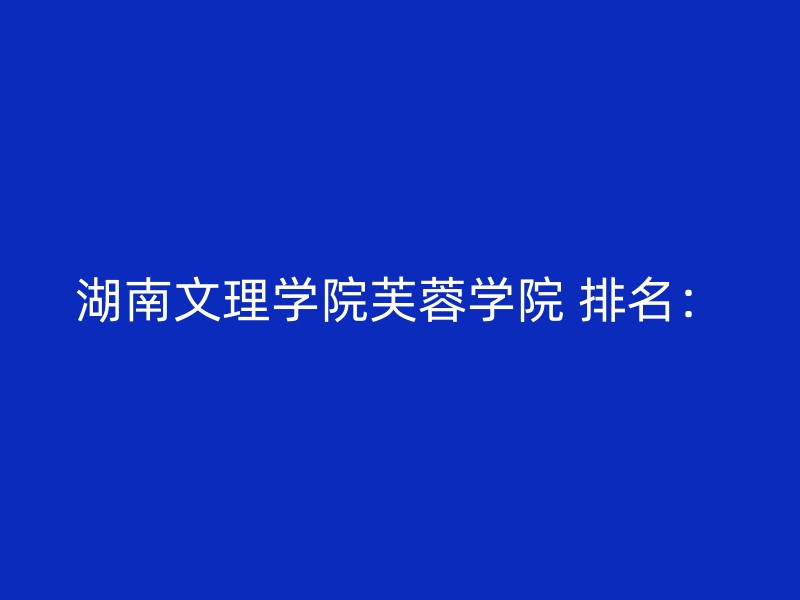 湖南文理学院芙蓉学院 排名：